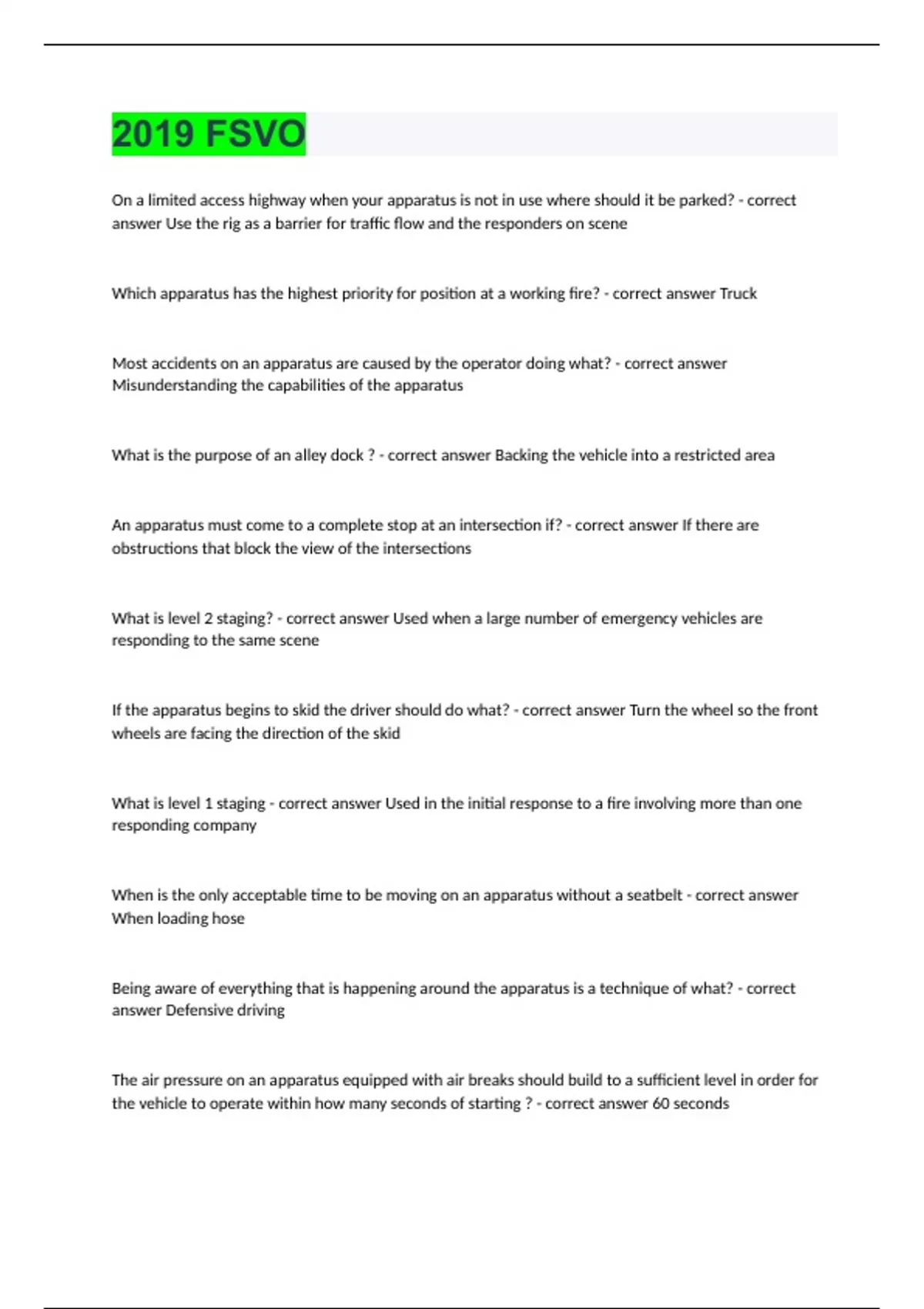 2019 FSVO

On a limited access highway when your apparatus is not in use where should it be parked? - correct answer Use the rig as a barrier for traffic flow and the responders on scene

Which apparatus has the highest priority for position at a working fire? - correct answer Truck

Most accidents on an apparatus are caused by the operator doing what? - correct answer Misunderstanding the capabilities of the apparatus

What is the purpose of an alley dock ? - correct answer Backing the vehicle into a restricted area

An apparatus must come to a complete stop at an intersection if? - correct answer If there are obstructions that block the view of the intersections

What is level 2 staging? - correct answer Used when a large number of emergency vehicles are responding to the same scene

If the apparatus begins to skid the driver should do what? - correct answer Turn the wheel so the front wheels are facing the direction of the skid

What is level 1 staging - correct answer Used in the initial response to a fire involving more than one responding company

When is the only acceptable time to be moving on an apparatus without a seatbelt - correct answer When loading hose

Being aware of everything that is happening around the apparatus is a technique of what? - correct answer Defensive driving

The air pressure on an apparatus equipped with air breaks should build to a sufficient level in order for the vehicle to operate within how many seconds of starting ? - correct answer 60 seconds